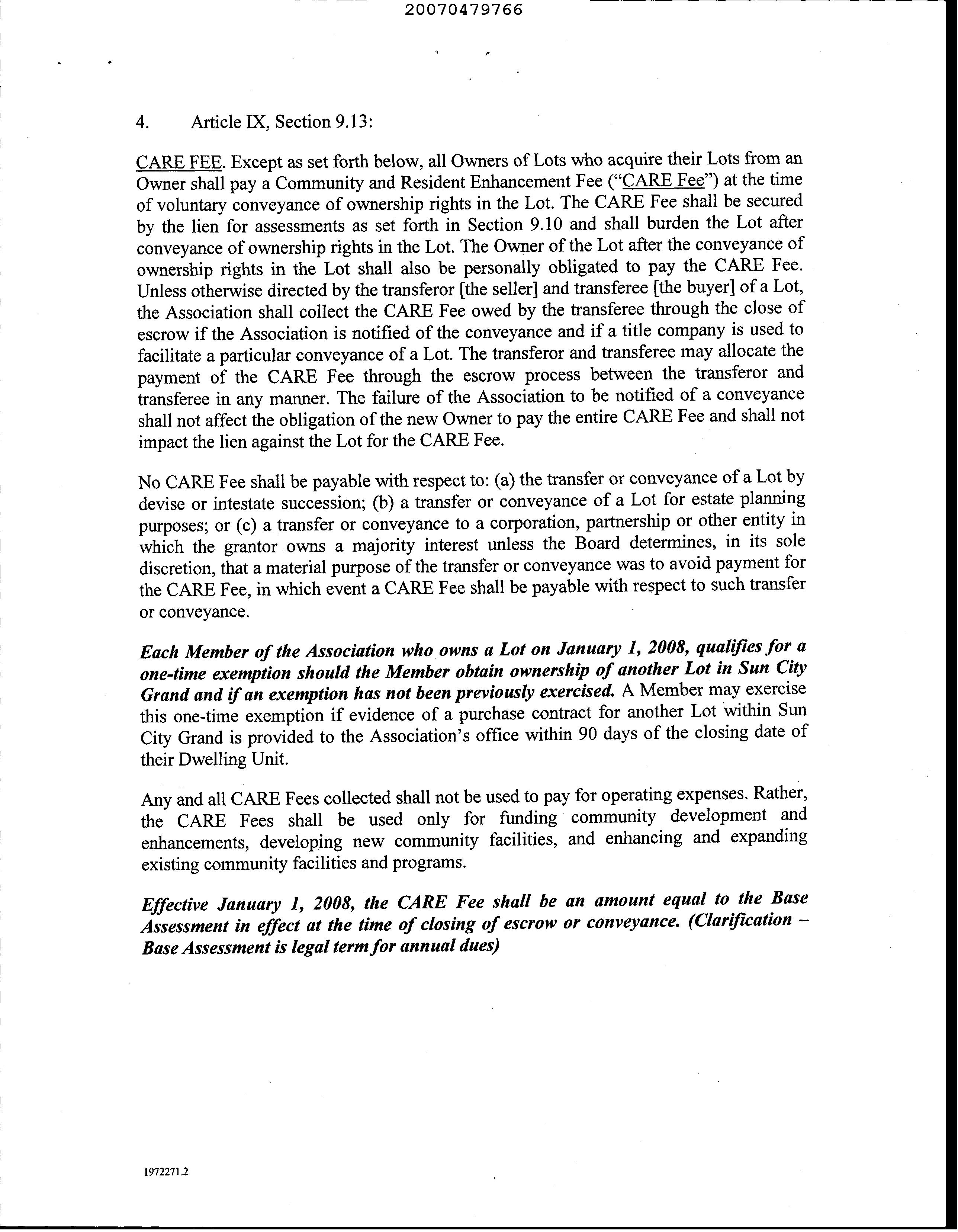 20070479766

4. Article IX, Section 9.13:

CARE FEE. Except as set forth below, all Owners of Lots who acquire their Lots from an Owner shall pay a Community and Resident Enhancement Fee ("CARE Fee") at the time of voluntary conveyance of ownership rights in the Lot. The CARE Fee shall be secured by the lien for assessments as set forth in Section 9.10 and shall burden the Lot after conveyance of ownership rights in the Lot. The Owner of the Lot after the conveyance of ownership rights in the Lot shall also be personally obligated to pay the CARE Fee. Unless otherwise directed by the transferor [the seller] and transferee [the buyer] of a Lot, the Association shall collect the CARE Fee owed by the transferee through the close of escrow if the Association is notified of the conveyance and if a title company is used to facilitate a particular conveyance of a Lot. The transferor and transferee may allocate the payment of the CARE Fee through the escrow process between the transferor and transferee in any manner. The failure of the Association to be notified of a conveyance shall not affect the obligation of the new Owner to pay the entire CARE Fee and shall not impact the lien against the Lot for the CARE Fee.

No CARE Fee shall be payable with respect to: (a) the transfer or conveyance of a Lot by devise or intestate succession; (b) a transfer or conveyance of a Lot for estate planning purposes; or (c) a transfer or conveyance to a corporation, partnership or other entity in which the grantor owns a majority interest unless the Board determines, in its sole discretion, that a material purpose of the transfer or conveyance was to avoid payment for the CARE Fee, in which event a CARE Fee shall be payable with respect to such transfer or conveyance.

Each Member of the Association who owns a Lot on January 1, 2008, qualifies for a one-time exemption should the Member obtain ownership of another Lot in Sun City Grand and if an exemption has not been previously exercised. A Member may exercise this one-time exemption if evidence of a purchase contract for another Lot within Sun City Grand is provided to the Association's office within 90 days of the closing date of their Dwelling Unit.

Any and all CARE Fees collected shall not be used to pay for operating expenses. Rather, the CARE Fees shall be used only for funding community development and enhancements, developing new community facilities, and enhancing and expanding existing community facilities and programs.

Effective January 1, 2008, the CARE Fee shall be an amount equal to the Base Assessment in effect at the time of closing of escrow or conveyance. (Clarification – Base Assessment is legal term for annual dues)

1972271.2